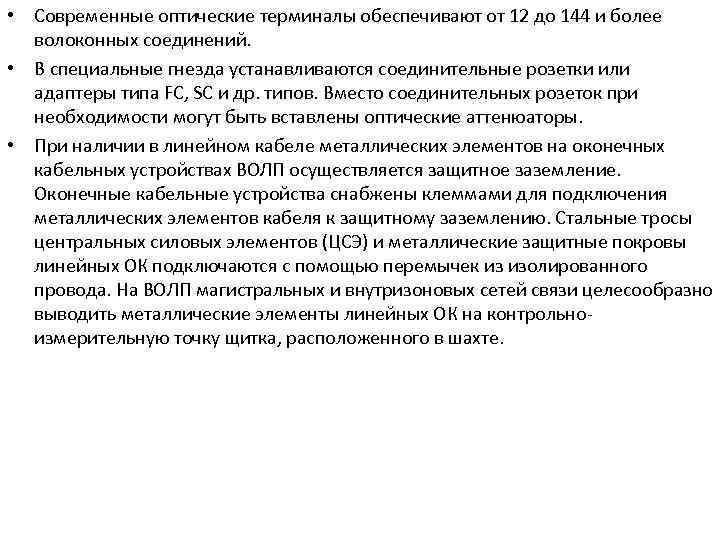 • Современные оптические терминалы обеспечивают от 12 до 144 и более волоконных соединений.

• В специальные гнезда устанавливаются соединительные розетки или адаптеры типа FC, SC и др. типов. Вместо соединительных розеток при необходимости могут быть вставлены оптические аттенюаторы.

• При наличии в линейном кабеле металлических элементов на оконечных кабельных устройствах ВОЛП осуществляется защитное заземление. Оконечные кабельные устройства снабжены клеммами для подключения металлических элементов кабеля к защитному заземлению. Стальные тросы центральных силовых элементов (ЦСЭ) и металлические защитные покровы линейных ОК подключаются с помощью перемычек из изолированного провода. На ВОЛП магистральных и внутризоновых сетей связи целесообразно выводить металлические элементы линейных ОК на контрольно-измерительную точку щитка, расположенного в шахте.